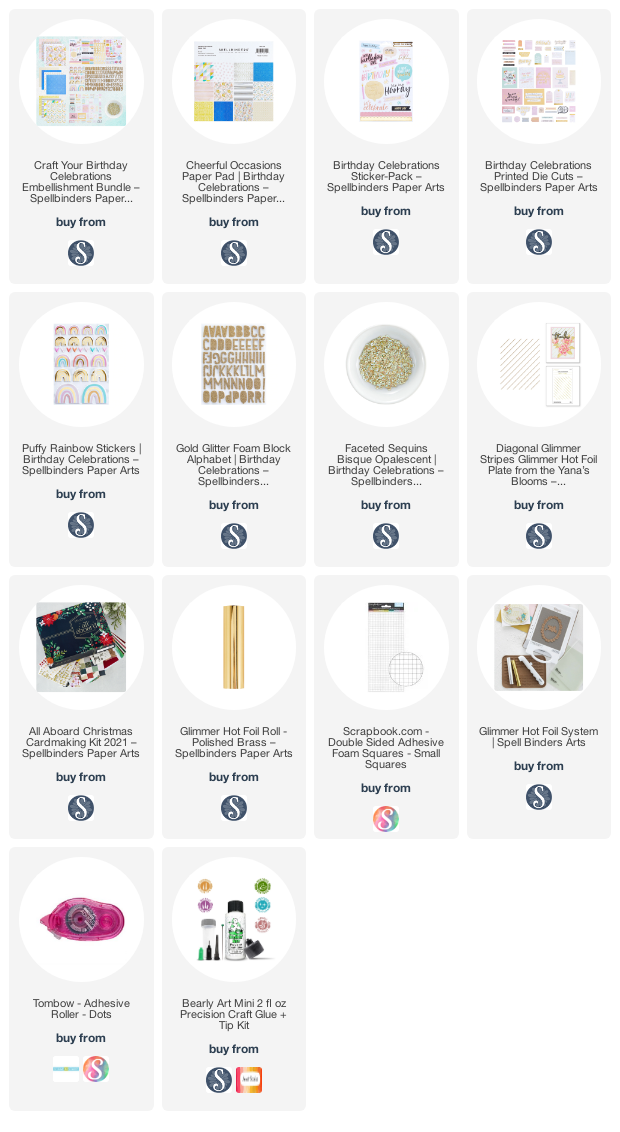 Craft Your Birthday Celebrations Embellishment Bundle – Spellbinders Paper...

buy from

Cheerful Occasions Paper Pad | Birthday Celebrations – Spellbinders Paper...

buy from

Birthday Celebrations Sticker-Pack – Spellbinders Paper Arts

buy from

Birthday Celebrations Printed Die Cuts – Spellbinders Paper Arts

buy from

Puffy Rainbow Stickers | Birthday Celebrations – Spellbinders Paper Arts

buy from

Gold Glitter Foam Block Alphabet | Birthday Celebrations – Spellbinders...

buy from

Faceted Sequins Bisque Opalescent | Birthday Celebrations – Spellbinders...

buy from

Diagonal Glimmer Stripes Glimmer Hot Foil Plate from the Yana's Blooms –...

buy from

All Aboard Christmas Cardmaking Kit 2021 – Spellbinders Paper Arts

buy from

Glimmer Hot Foil Roll - Polished Brass – Spellbinders Paper Arts

buy from

Scrapbook.com - Double Sided Adhesive Foam Squares - Small Squares

buy from

Glimmer Hot Foil System | Spell Binders Arts

buy from

Tombow - Adhesive Roller - Dots

buy from

Bearly Art Mini 2 fl oz Precision Craft Glue + Tip Kit

buy from